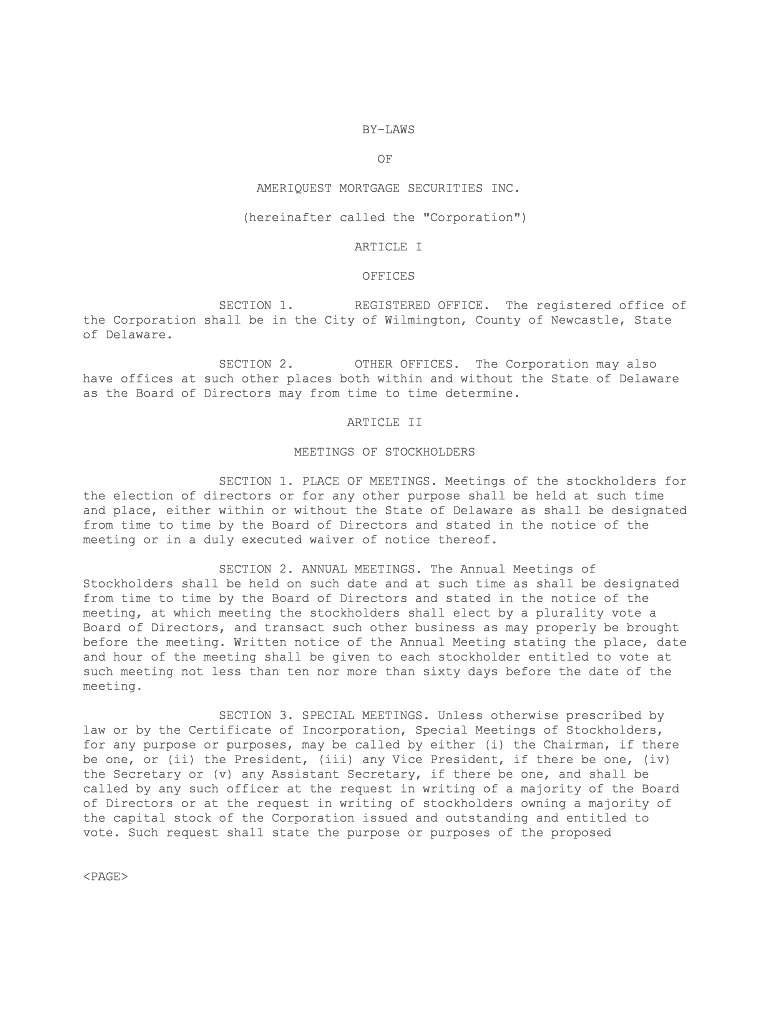 BY-LAWS

OF

AMERIQUEST MORTGAGE SECURITIES INC.

(hereinafter called the "Corporation")

ARTICLE I

OFFICES

SECTION 1. REGISTERED OFFICE. The registered office of the Corporation shall be in the City of Wilmington, County of Newcastle, State of Delaware.

SECTION 2. OTHER OFFICES. The Corporation may also have offices at such other places both within and without the State of Delaware as the Board of Directors may from time to time determine.

ARTICLE II

MEETINGS OF STOCKHOLDERS

SECTION 1. PLACE OF MEETINGS. Meetings of the stockholders for the election of directors or for any other purpose shall be held at such time and place, either within or without the State of Delaware as shall be designated from time to time by the Board of Directors and stated in the notice of the meeting or in a duly executed waiver of notice thereof.

SECTION 2. ANNUAL MEETINGS. The Annual Meetings of Stockholders shall be held on such date and at such time as shall be designated from time to time by the Board of Directors and stated in the notice of the meeting, at which meeting the stockholders shall elect by a plurality vote a Board of Directors, and transact such other business as may properly be brought before the meeting. Written notice of the Annual Meeting stating the place, date and hour of the meeting shall be given to each stockholder entitled to vote at such meeting not less than ten nor more than sixty days before the date of the meeting.

SECTION 3. SPECIAL MEETINGS. Unless otherwise prescribed by law or by the Certificate of Incorporation, Special Meetings of Stockholders, for any purpose or purposes, may be called by either (i) the Chairman, if there be one, or (ii) the President, (iii) any Vice President, if there be one, (iv) the Secretary or (v) any Assistant Secretary, if there be one, and shall be called by any such officer at the request in writing of a majority of the Board of Directors or at the request in writing of stockholders owning a majority of the capital stock of the Corporation issued and outstanding and entitled to vote. Such request shall state the purpose or purposes of the proposed

<PAGE>